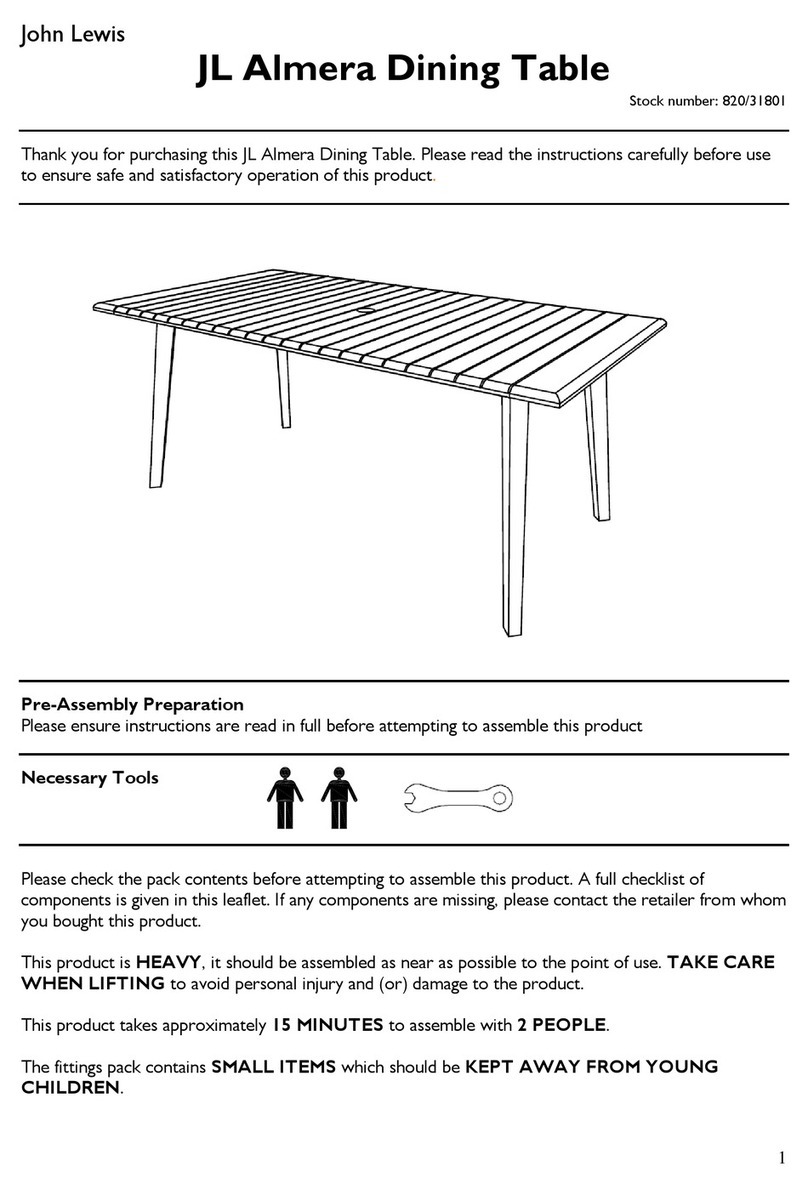 John Lewis

JL Almera Dining Table

Stock number: 820/31801

Thank you for purchasing this JL Almera Dining Table. Please read the instructions carefully before use to ensure safe and satisfactory operation of this product.

Pre-Assembly Preparation
Please ensure instructions are read in full before attempting to assemble this product

Necessary Tools

Please check the pack contents before attempting to assemble this product. A full checklist of components is given in this leaflet. If any components are missing, please contact the retailer from whom you bought this product.

This product is HEAVY, it should be assembled as near as possible to the point of use. TAKE CARE WHEN LIFTING to avoid personal injury and (or) damage to the product.

This product takes approximately 15 MINUTES to assemble with 2 PEOPLE.

The fittings pack contains SMALL ITEMS which should be KEPT AWAY FROM YOUNG CHILDREN.

1